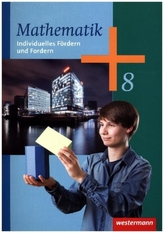 Mathematik
Individuelles Fördern und Fordern

8

westermann